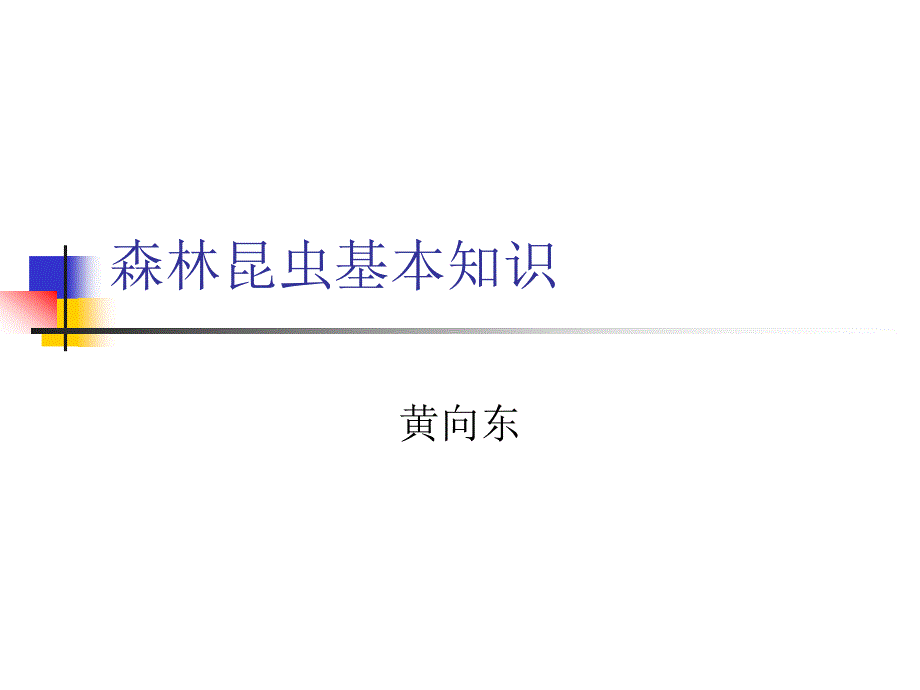 森林昆虫基本知识

黄向东